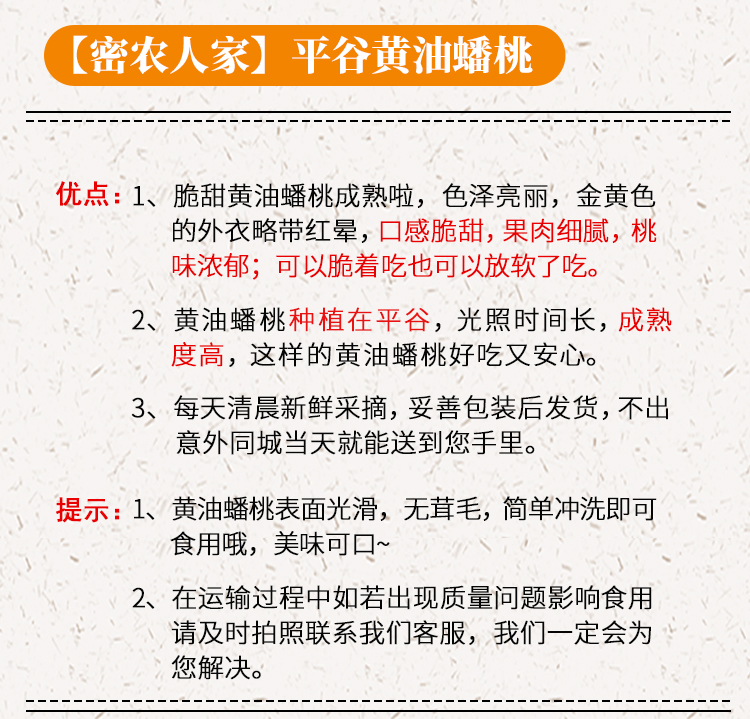 【密农人家】平谷黄油蟠桃

优点：1、脆甜黄油蟠桃成熟啦，色泽亮丽，金黄色的外衣略带红晕，口感脆甜，果肉细腻，桃味浓郁；可以脆着吃也可以放软了吃。

2、黄油蟠桃种植在平谷，光照时间长，成熟度高，这样的黄油蟠桃好吃又安心。

3、每天清晨新鲜采摘，妥善包装后发货，不出意外同城当天就能送到您手里。

提示：1、黄油蟠桃表面光滑，无茸毛，简单冲洗即可食用哦，美味可口~

2、在运输过程中如若出现质量问题影响食用请及时拍照联系我们客服，我们一定会为您解决。